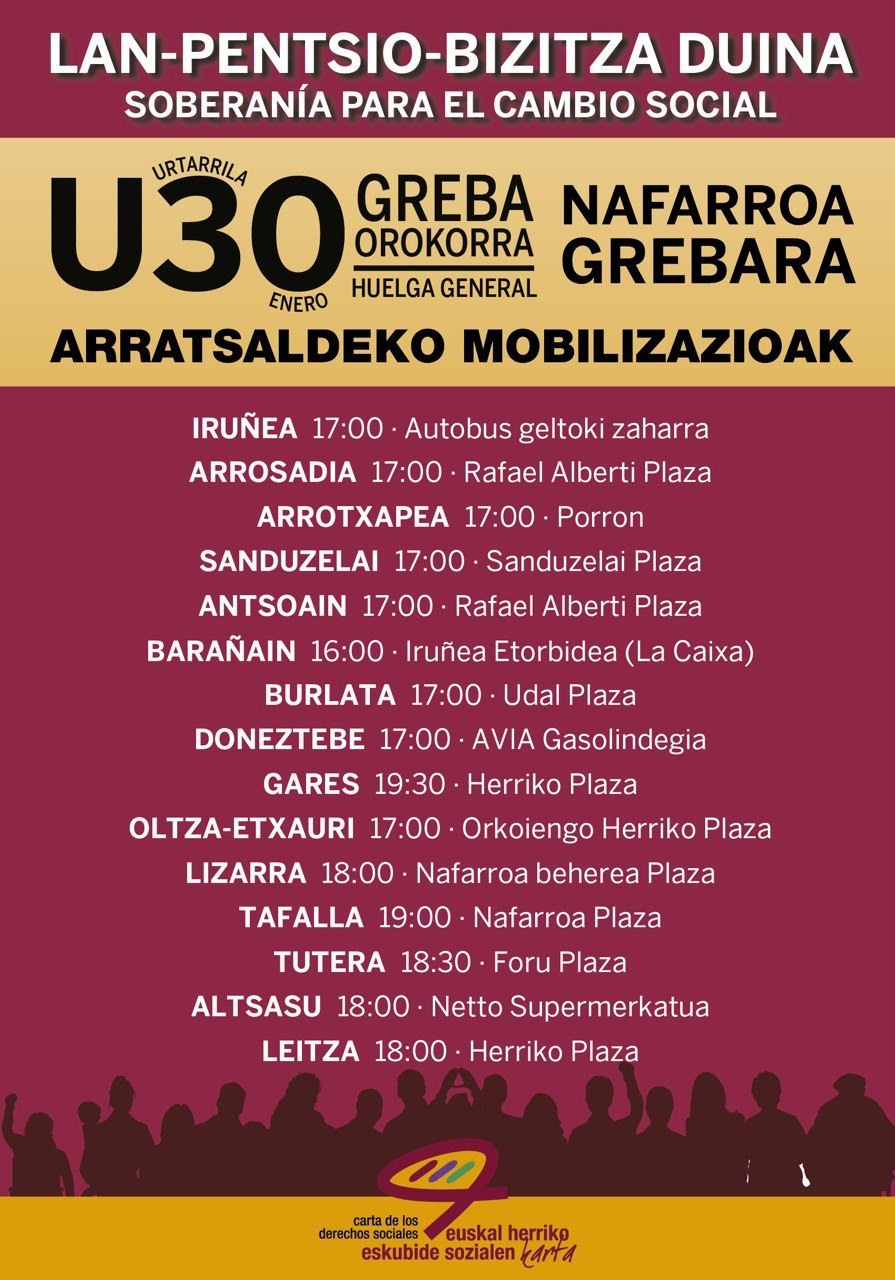 LAN-PENTSIO-BIZITZA DUINA
SOBERANÍA PARA EL CAMBIO SOCIAL

URTARRILA
U30
ENERO

GREBA
OROKORRA
HUELGA GENERAL

NAFARROA
GREBARA

ARRATSALDEKO MOBILIZAZIOAK

IRUÑEA 17:00 · Autobus geltoki zaharra
ARROSADIA 17:00 · Rafael Alberti Plaza
ARROTXAPEA 17:00 · Porron
SANDUZELAI 17:00 · Sanduzelai Plaza
ANTSOAIN 17:00 · Rafael Alberti Plaza
BARAÑAIN 16:00 · Iruñea Etorbidea (La Caixa)
BURLATA 17:00 · Udal Plaza
DONEZTEBE 17:00 · AVIA Gasolindegia
GARES 19:30 · Herriko Plaza
OLTZA-ETXAURI 17:00 · Orkoiengo Herriko Plaza
LIZARRA 18:00 · Nafarroa beherea Plaza
TAFALLA 19:00 · Nafarroa Plaza
TUTERA 18:30 · Foru Plaza
ALTSASU 18:00 · Netto Supermerkatua
LEITZA 18:00 · Herriko Plaza

carta de los
derechos sociales
euskal herriko
eskubide sozialen
karta